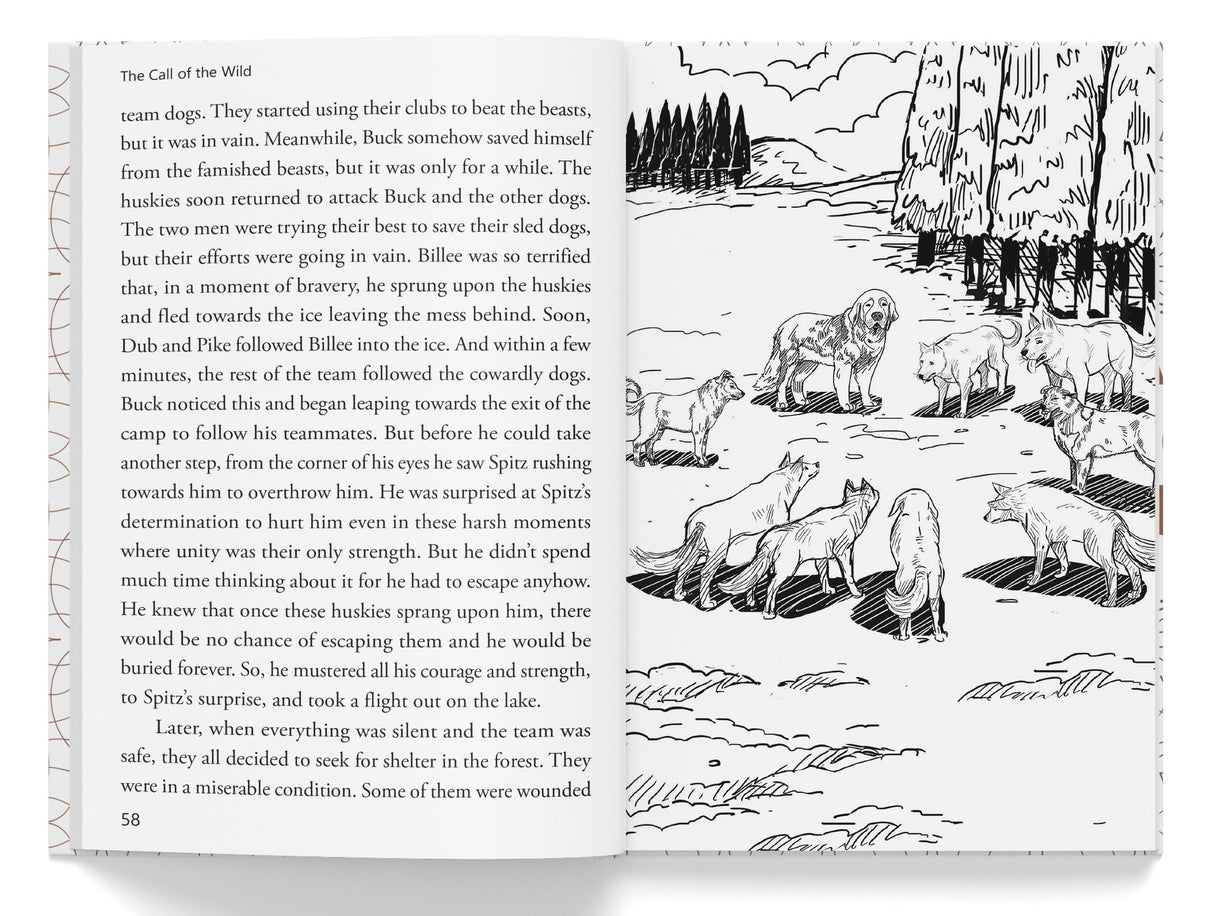 The Call of the Wild

team dogs. They started using their clubs to beat the beasts, but it was in vain. Meanwhile, Buck somehow saved himself from the famished beasts, but it was only for a while. The huskies soon returned to attack Buck and the other dogs. The two men were trying their best to save their sled dogs, but their efforts were going in vain. Billee was so terrified that, in a moment of bravery, he sprung upon the huskies and fled towards the ice leaving the mess behind. Soon, Dub and Pike followed Billee into the ice. And within a few minutes, the rest of the team followed the cowardly dogs. Buck noticed this and began leaping towards the exit of the camp to follow his teammates. But before he could take another step, from the corner of his eyes he saw Spitz rushing towards him to overthrow him. He was surprised at Spitz's determination to hurt him even in these harsh moments where unity was their only strength. But he didn't spend much time thinking about it for he had to escape anyhow. He knew that once these huskies sprang upon him, there would be no chance of escaping them and he would be buried forever. So, he mustered all his courage and strength, to Spitz's surprise, and took a flight out on the lake.

Later, when everything was silent and the team was safe, they all decided to seek for shelter in the forest. They were in a miserable condition. Some of them were wounded

58